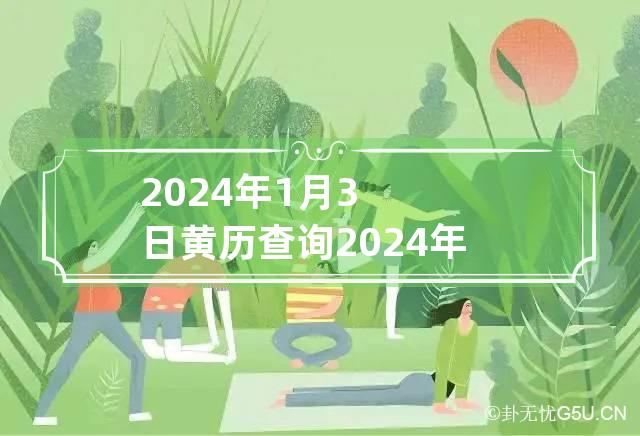 2024年1月3日黄历查询2024年

©卦无忧G5U.CN